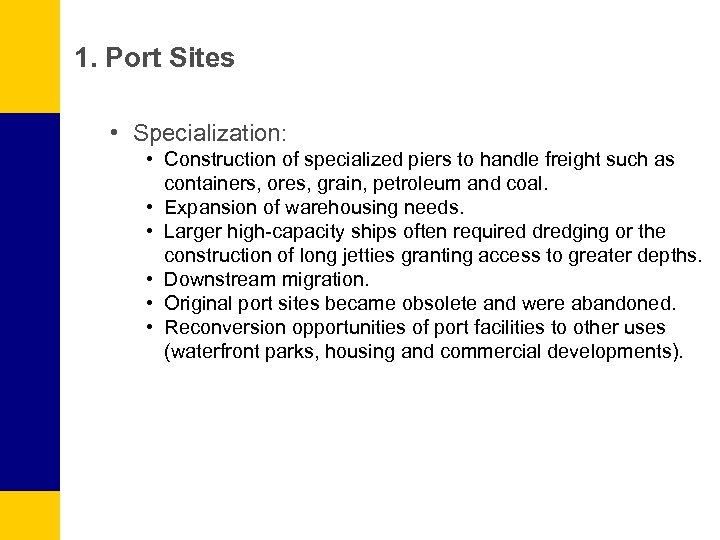 1. Port Sites

• Specialization:
  • Construction of specialized piers to handle freight such as containers, ores, grain, petroleum and coal.
  • Expansion of warehousing needs.
  • Larger high-capacity ships often required dredging or the construction of long jetties granting access to greater depths.
  • Downstream migration.
  • Original port sites became obsolete and were abandoned.
  • Reconversion opportunities of port facilities to other uses (waterfront parks, housing and commercial developments).